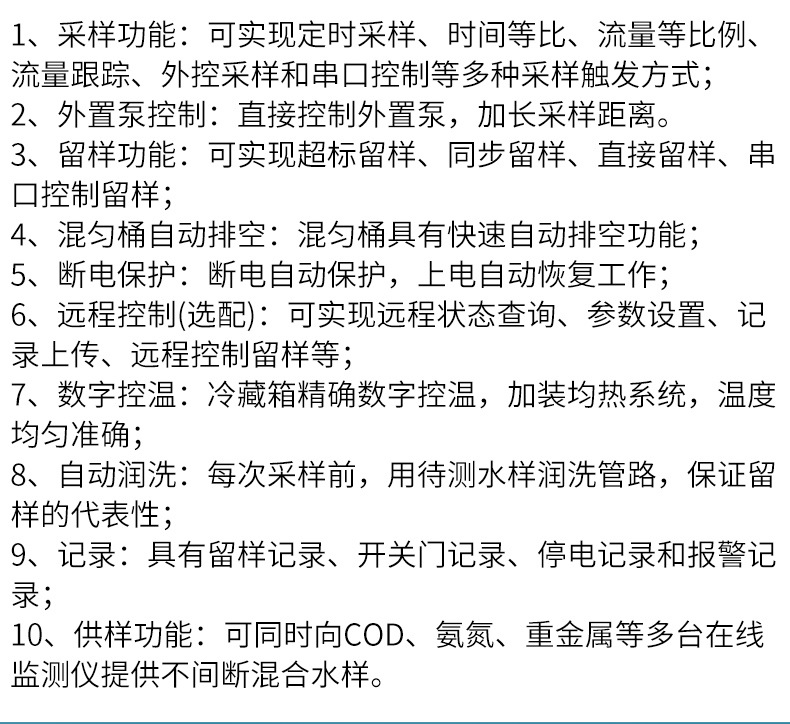 1、采样功能：可实现定时采样、时间等比、流量等比例、流量跟踪、外控采样和串口控制等多种采样触发方式；
2、外置泵控制：直接控制外置泵，加长采样距离。
3、留样功能：可实现超标留样、同步留样、直接留样、串口控制留样；
4、混匀桶自动排空：混匀桶具有快速自动排空功能；
5、断电保护：断电自动保护，上电自动恢复工作；
6、远程控制(选配)：可实现远程状态查询、参数设置、记录上传、远程控制留样等；
7、数字控温：冷藏箱精确数字控温，加装均热系统，温度均匀准确；
8、自动润洗：每次采样前，用待测水样润洗管路，保证留样的代表性；
9、记录：具有留样记录、开关门记录、停电记录和报警记录；
10、供样功能：可同时向COD、氨氮、重金属等多台在线监测仪提供不间断混合水样。